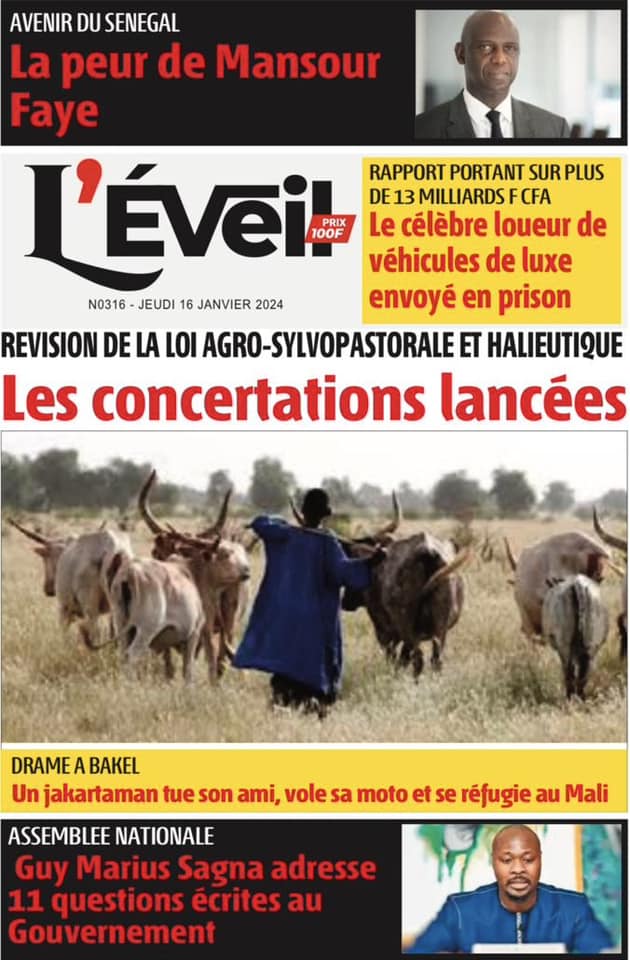 AVENIR DU SENEGAL

La peur de Mansour Faye

L'Éveil PRIX 100F

N0316 - JEUDI 16 JANVIER 2024

RAPPORT PORTANT SUR PLUS DE 13 MILLIARDS F CFA

Le célèbre loueur de véhicules de luxe envoyé en prison

REVISION DE LA LOI AGRO-SYLVOPASTORALE ET HALIEUTIQUE

Les concertations lancées

DRAME A BAKEL

Un jakartaman tue son ami, vole sa moto et se réfugie au Mali

ASSEMBLEE NATIONALE

Guy Marius Sagna adresse 11 questions écrites au Gouvernement